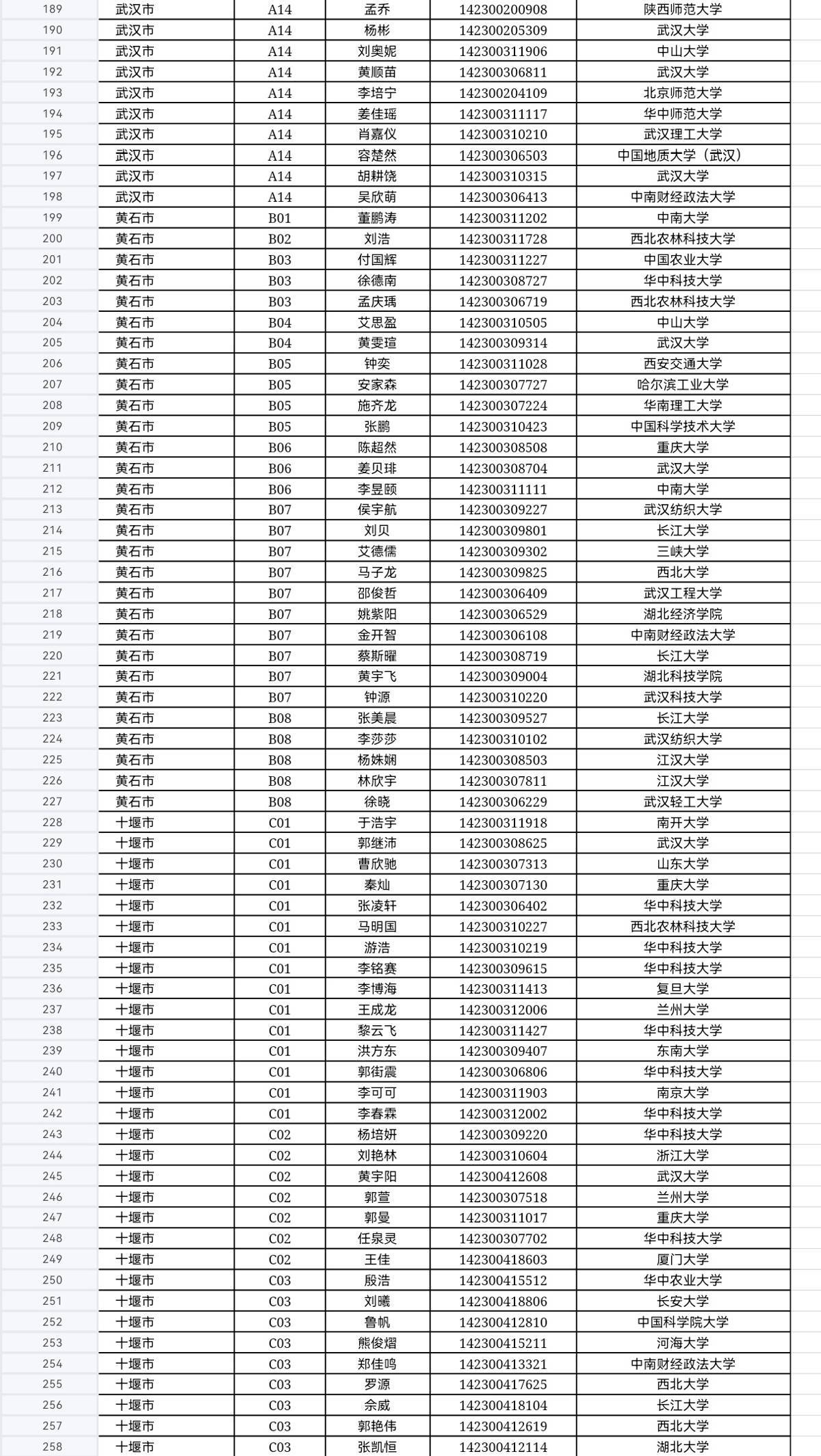 | 189 | 武汉市 | A14 | 孟乔 | 142300200908 | 陕西师范大学 |
|---|---|---|---|---|---|
| 190 | 武汉市 | A14 | 杨彬 | 142300205309 | 武汉大学 |
| 191 | 武汉市 | A14 | 刘奥妮 | 142300311906 | 中山大学 |
| 192 | 武汉市 | A14 | 黄顺苗 | 142300306811 | 武汉大学 |
| 193 | 武汉市 | A14 | 李培宁 | 142300204109 | 北京师范大学 |
| 194 | 武汉市 | A14 | 姜佳瑶 | 142300311117 | 华中师范大学 |
| 195 | 武汉市 | A14 | 肖嘉仪 | 142300310210 | 武汉理工大学 |
| 196 | 武汉市 | A14 | 容楚然 | 142300306503 | 中国地质大学（武汉） |
| 197 | 武汉市 | A14 | 胡耕饶 | 142300310315 | 武汉大学 |
| 198 | 武汉市 | A14 | 吴欣萌 | 142300306413 | 中南财经政法大学 |
| 199 | 黄石市 | B01 | 董鹏涛 | 142300311202 | 中南大学 |
| 200 | 黄石市 | B02 | 刘浩 | 142300311728 | 西北农林科技大学 |
| 201 | 黄石市 | B03 | 付国辉 | 142300311227 | 中国农业大学 |
| 202 | 黄石市 | B03 | 徐德南 | 142300308727 | 华中科技大学 |
| 203 | 黄石市 | B03 | 孟庆瑀 | 142300306719 | 西北农林科技大学 |
| 204 | 黄石市 | B04 | 艾思盈 | 142300310505 | 中山大学 |
| 205 | 黄石市 | B04 | 黄雯瑄 | 142300309314 | 武汉大学 |
| 206 | 黄石市 | B05 | 钟奕 | 142300311028 | 西安交通大学 |
| 207 | 黄石市 | B05 | 安家森 | 142300307727 | 哈尔滨工业大学 |
| 208 | 黄石市 | B05 | 施齐龙 | 142300307224 | 华南理工大学 |
| 209 | 黄石市 | B05 | 张鹏 | 142300310423 | 中国科学技术大学 |
| 210 | 黄石市 | B06 | 陈超然 | 142300308508 | 重庆大学 |
| 211 | 黄石市 | B06 | 姜贝琲 | 142300308704 | 武汉大学 |
| 212 | 黄石市 | B06 | 李昱颐 | 142300311111 | 中南大学 |
| 213 | 黄石市 | B07 | 侯宇航 | 142300309227 | 武汉纺织大学 |
| 214 | 黄石市 | B07 | 刘贝 | 142300309801 | 长江大学 |
| 215 | 黄石市 | B07 | 艾德儒 | 142300309302 | 三峡大学 |
| 216 | 黄石市 | B07 | 马子龙 | 142300309825 | 西北大学 |
| 217 | 黄石市 | B07 | 邵俊哲 | 142300306409 | 武汉工程大学 |
| 218 | 黄石市 | B07 | 姚紫阳 | 142300306529 | 湖北经济学院 |
| 219 | 黄石市 | B07 | 金开智 | 142300306108 | 中南财经政法大学 |
| 220 | 黄石市 | B07 | 蔡斯曜 | 142300308719 | 长江大学 |
| 221 | 黄石市 | B07 | 黄宇飞 | 142300309004 | 湖北科技学院 |
| 222 | 黄石市 | B07 | 钟源 | 142300310220 | 武汉科技大学 |
| 223 | 黄石市 | B08 | 张美晨 | 142300309527 | 长江大学 |
| 224 | 黄石市 | B08 | 李莎莎 | 142300310102 | 武汉纺织大学 |
| 225 | 黄石市 | B08 | 杨姝娴 | 142300308503 | 江汉大学 |
| 226 | 黄石市 | B08 | 林欣宇 | 142300307811 | 江汉大学 |
| 227 | 黄石市 | B08 | 徐晓 | 142300306229 | 武汉轻工大学 |
| 228 | 十堰市 | C01 | 于浩宇 | 142300311918 | 南开大学 |
| 229 | 十堰市 | C01 | 郭继沛 | 142300308625 | 武汉大学 |
| 230 | 十堰市 | C01 | 曹欣驰 | 142300307313 | 山东大学 |
| 231 | 十堰市 | C01 | 秦灿 | 142300307130 | 重庆大学 |
| 232 | 十堰市 | C01 | 张凌轩 | 142300306402 | 华中科技大学 |
| 233 | 十堰市 | C01 | 马明国 | 142300310227 | 西北农林科技大学 |
| 234 | 十堰市 | C01 | 游浩 | 142300310219 | 华中科技大学 |
| 235 | 十堰市 | C01 | 李铭赛 | 142300309615 | 华中科技大学 |
| 236 | 十堰市 | C01 | 李博海 | 142300311413 | 复旦大学 |
| 237 | 十堰市 | C01 | 王成龙 | 142300312006 | 兰州大学 |
| 238 | 十堰市 | C01 | 黎云飞 | 142300311427 | 华中科技大学 |
| 239 | 十堰市 | C01 | 洪方东 | 142300309407 | 东南大学 |
| 240 | 十堰市 | C01 | 郭街震 | 142300306806 | 华中科技大学 |
| 241 | 十堰市 | C01 | 李可可 | 142300311903 | 南京大学 |
| 242 | 十堰市 | C01 | 李春霖 | 142300312002 | 华中科技大学 |
| 243 | 十堰市 | C02 | 杨培妍 | 142300309220 | 华中科技大学 |
| 244 | 十堰市 | C02 | 刘艳林 | 142300310604 | 浙江大学 |
| 245 | 十堰市 | C02 | 黄宇阳 | 142300412608 | 武汉大学 |
| 246 | 十堰市 | C02 | 郭萱 | 142300307518 | 兰州大学 |
| 247 | 十堰市 | C02 | 郭曼 | 142300311017 | 重庆大学 |
| 248 | 十堰市 | C02 | 任泉灵 | 142300307702 | 华中科技大学 |
| 249 | 十堰市 | C02 | 王佳 | 142300418603 | 厦门大学 |
| 250 | 十堰市 | C03 | 殷浩 | 142300415512 | 华中农业大学 |
| 251 | 十堰市 | C03 | 刘曦 | 142300418806 | 长安大学 |
| 252 | 十堰市 | C03 | 鲁帆 | 142300412810 | 中国科学院大学 |
| 253 | 十堰市 | C03 | 熊俊熠 | 142300415211 | 河海大学 |
| 254 | 十堰市 | C03 | 郑佳鸣 | 142300413321 | 中南财经政法大学 |
| 255 | 十堰市 | C03 | 罗源 | 142300417625 | 西北大学 |
| 256 | 十堰市 | C03 | 佘威 | 142300418104 | 长江大学 |
| 257 | 十堰市 | C03 | 郭艳伟 | 142300412619 | 西北大学 |
| 258 | 十堰市 | C03 | 张凯恒 | 142300412114 | 湖北大学 |